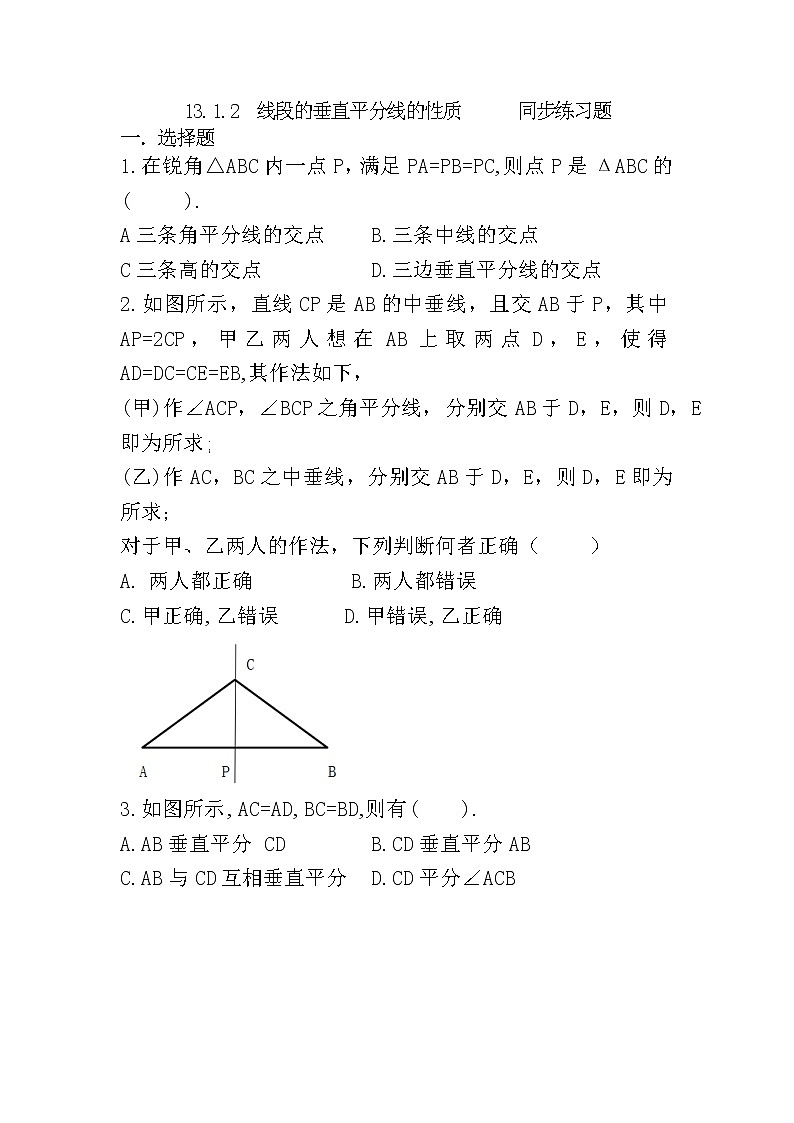 13.1.2 线段的垂直平分线的性质 同步练习题

一. 选择题

1.在锐角△ABC内一点P，满足PA=PB=PC,则点P是ΔABC的(　　).

A三条角平分线的交点　　B.三条中线的交点

C三条高的交点　　D.三边垂直平分线的交点

2.如图所示，直线CP是AB的中垂线，且交AB于P，其中AP=2CP，甲乙两人想在AB上取两点D，E，使得AD=DC=CE=EB,其作法如下，

(甲)作∠ACP，∠BCP之角平分线，分别交AB于D，E，则D，E即为所求;

(乙)作AC，BC之中垂线，分别交AB于D，E，则D，E即为所求;

对于甲、乙两人的作法，下列判断何者正确（　　）

A. 两人都正确　　B.两人都错误

C.甲正确,乙错误　　D.甲错误,乙正确

C

A　P　B

3.如图所示,AC=AD,BC=BD,则有(　　).

A.AB垂直平分 CD　　B.CD垂直平分AB

C.AB与CD互相垂直平分　　D.CD平分∠ACB